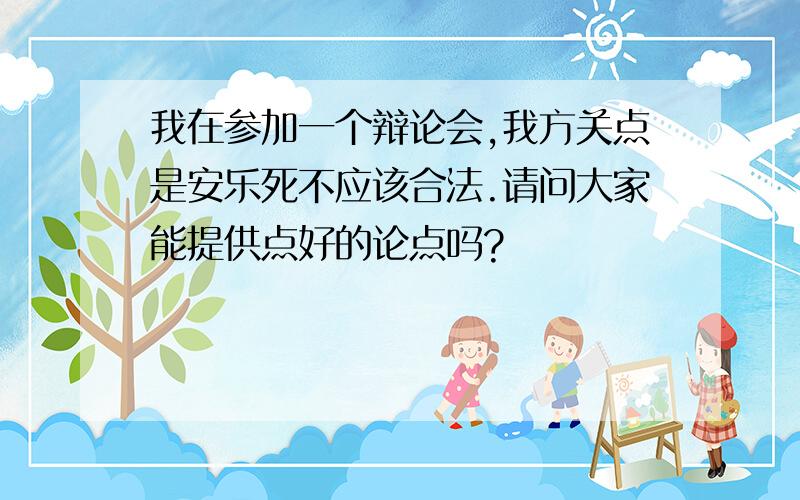 我在参加一个辩论会,我方关点是安乐死不应该合法.请问大家能提供点好的论点吗?